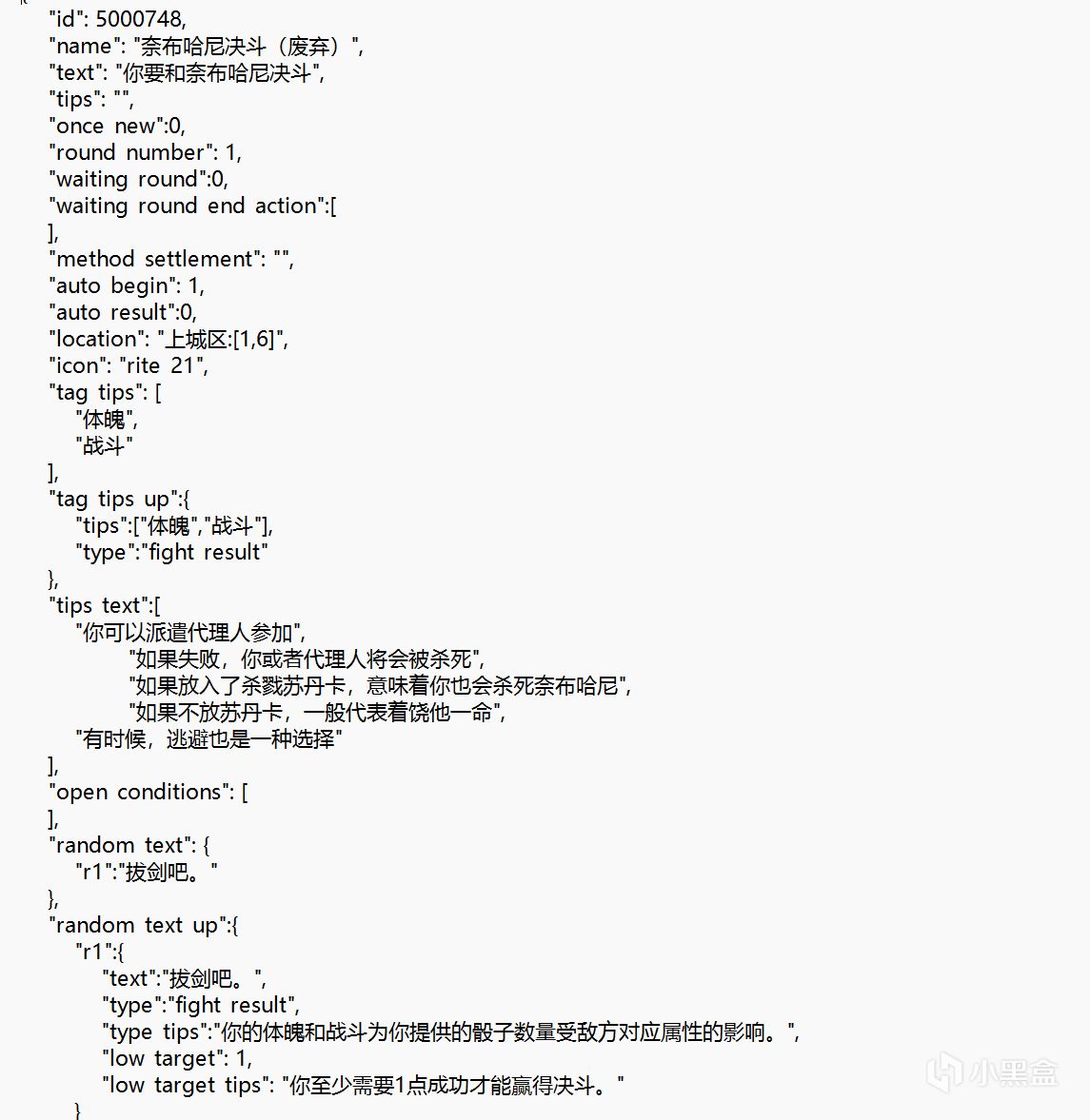 {
"id": 5000748,
"name": "奈布哈尼决斗（废弃）",
"text": "你要和奈布哈尼决斗",
"tips": "",
"once new":0,
"round number": 1,
"waiting round":0,
"waiting round end action":[
],
"method settlement": "",
"auto begin": 1,
"auto result":0,
"location": "上城区:[1,6]",
"icon": "rite 21",
"tag tips": [
"体魄",
"战斗"
],
"tag tips up":{
"tips":["体魄","战斗"],
"type":"fight result"
},
"tips text":[
"你可以派遣代理人参加",
"如果失败，你或者代理人将会被杀死",
"如果放入了杀戮苏丹卡，意味着你也会杀死奈布哈尼",
"如果不放苏丹卡，一般代表着饶他一命",
"有时候，逃避也是一种选择"
],
"open conditions": [
],
"random text": {
"r1":"拔剑吧。"
},
"random text up":{
"r1":{
"text":"拔剑吧。",
"type":"fight result",
"type tips":"你的体魄和战斗为你提供的骰子数量受敌方对应属性的影响。",
"low target": 1,
"low target tips": "你至少需要1点成功才能赢得决斗。"
}

小黑盒